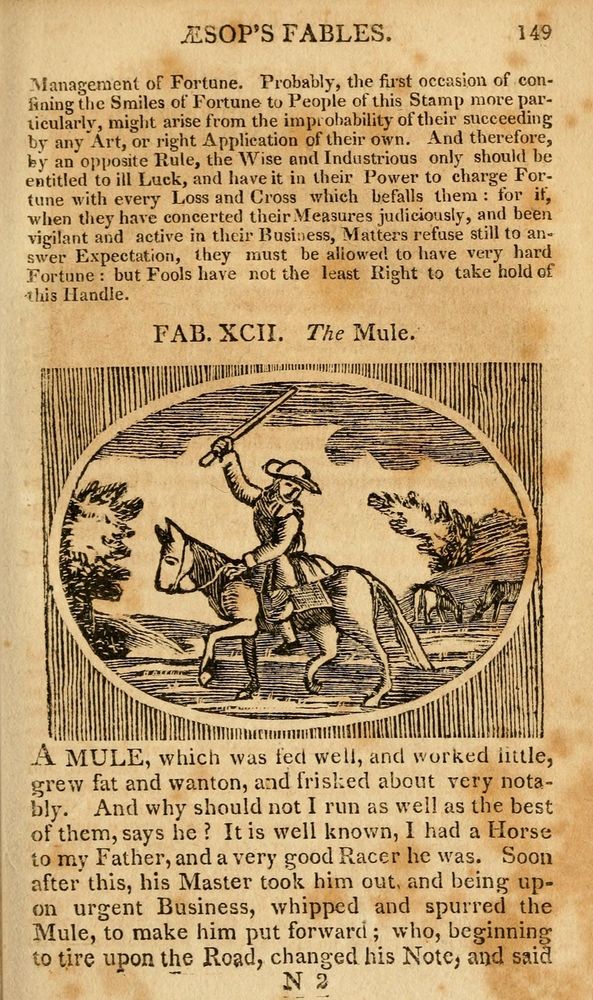 ÆSOP'S FABLES. 149

Management of Fortune. Probably, the first occasion of confining the Smiles of Fortune to People of this Stamp more particularly, might arise from the improbability of their succeeding by any Art, or right Application of their own. And therefore, by an opposite Rule, the Wise and Industrious only should be entitled to ill Luck, and have it in their Power to charge Fortune with every Loss and Cross which befalls them: for if, when they have concerted their Measures judiciously, and been vigilant and active in their Business, Matters refuse still to answer Expectation, they must be allowed to have very hard Fortune: but Fools have not the least Right to take hold of this Handle.

FAB. XCII. The Mule.

A MULE, which was fed well, and worked little, grew fat and wanton, and frisked about very notably. And why should not I run as well as the best of them, says he? It is well known, I had a Horse to my Father, and a very good Racer he was. Soon after this, his Master took him out, and being upon urgent Business, whipped and spurred the Mule, to make him put forward; who, beginning to tire upon the Road, changed his Note, and said

N 2